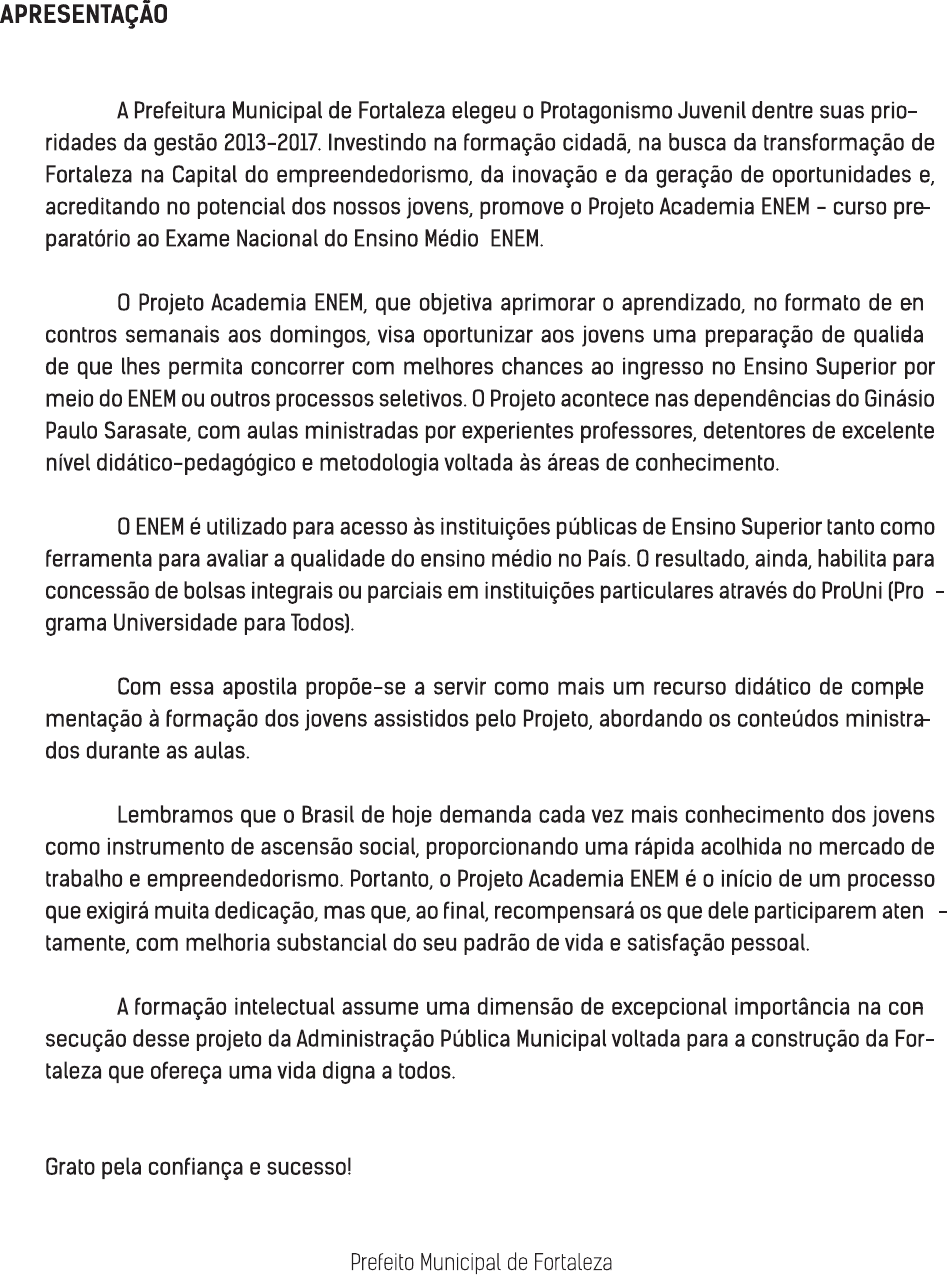 APRESENTAÇÃO

A Prefeitura Municipal de Fortaleza elegeu o Protagonismo Juvenil dentre suas prioridades da gestão 2013-2017. Investindo na formação cidadã, na busca da transformação de Fortaleza na Capital do empreendedorismo, da inovação e da geração de oportunidades e, acreditando no potencial dos nossos jovens, promove o Projeto Academia ENEM - curso preparatório ao Exame Nacional do Ensino Médio ENEM.

O Projeto Academia ENEM, que objetiva aprimorar o aprendizado, no formato de encontros semanais aos domingos, visa oportunizar aos jovens uma preparação de qualidade que lhes permita concorrer com melhores chances ao ingresso no Ensino Superior por meio do ENEM ou outros processos seletivos. O Projeto acontece nas dependências do Ginásio Paulo Sarasate, com aulas ministradas por experientes professores, detentores de excelente nível didático-pedagógico e metodologia voltada às áreas de conhecimento.

O ENEM é utilizado para acesso às instituições públicas de Ensino Superior tanto como ferramenta para avaliar a qualidade do ensino médio no País. O resultado, ainda, habilita para concessão de bolsas integrais ou parciais em instituições particulares através do ProUni (Programa Universidade para Todos).

Com essa apostila propõe-se a servir como mais um recurso didático de complementação à formação dos jovens assistidos pelo Projeto, abordando os conteúdos ministrados durante as aulas.

Lembramos que o Brasil de hoje demanda cada vez mais conhecimento dos jovens como instrumento de ascensão social, proporcionando uma rápida acolhida no mercado de trabalho e empreendedorismo. Portanto, o Projeto Academia ENEM é o início de um processo que exigirá muita dedicação, mas que, ao final, recompensará os que dele participarem atentamente, com melhoria substancial do seu padrão de vida e satisfação pessoal.

A formação intelectual assume uma dimensão de excepcional importância na consecução desse projeto da Administração Pública Municipal voltada para a construção da Fortaleza que ofereça uma vida digna a todos.

Grato pela confiança e sucesso!

Prefeito Municipal de Fortaleza